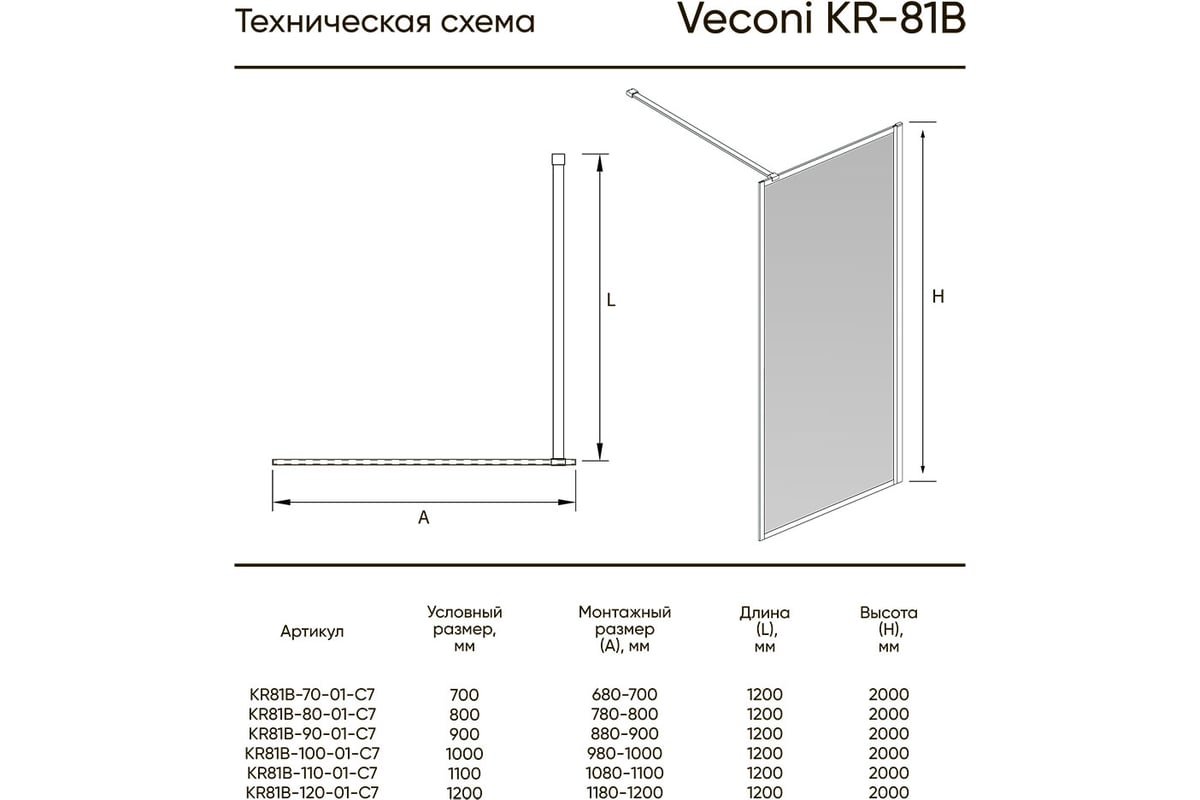 Техническая схема

Veconi KR-81B

L

A

H

| Артикул | Условный размер, мм | Монтажный размер (А), мм | Длина (L), мм | Высота (H), мм |
|---|---|---|---|---|
| KR81B-70-01-C7 | 700 | 680-700 | 1200 | 2000 |
| KR81B-80-01-C7 | 800 | 780-800 | 1200 | 2000 |
| KR81B-90-01-C7 | 900 | 880-900 | 1200 | 2000 |
| KR81B-100-01-C7 | 1000 | 980-1000 | 1200 | 2000 |
| KR81B-110-01-C7 | 1100 | 1080-1100 | 1200 | 2000 |
| KR81B-120-01-C7 | 1200 | 1180-1200 | 1200 | 2000 |